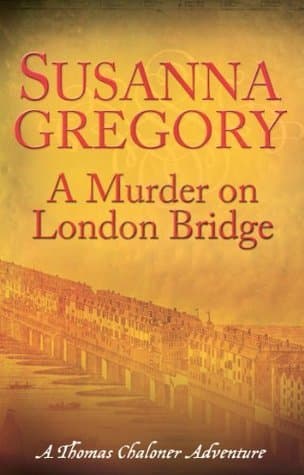 SUSANNA GREGORY

A Murder on London Bridge

A Thomas Chaloner Adventure